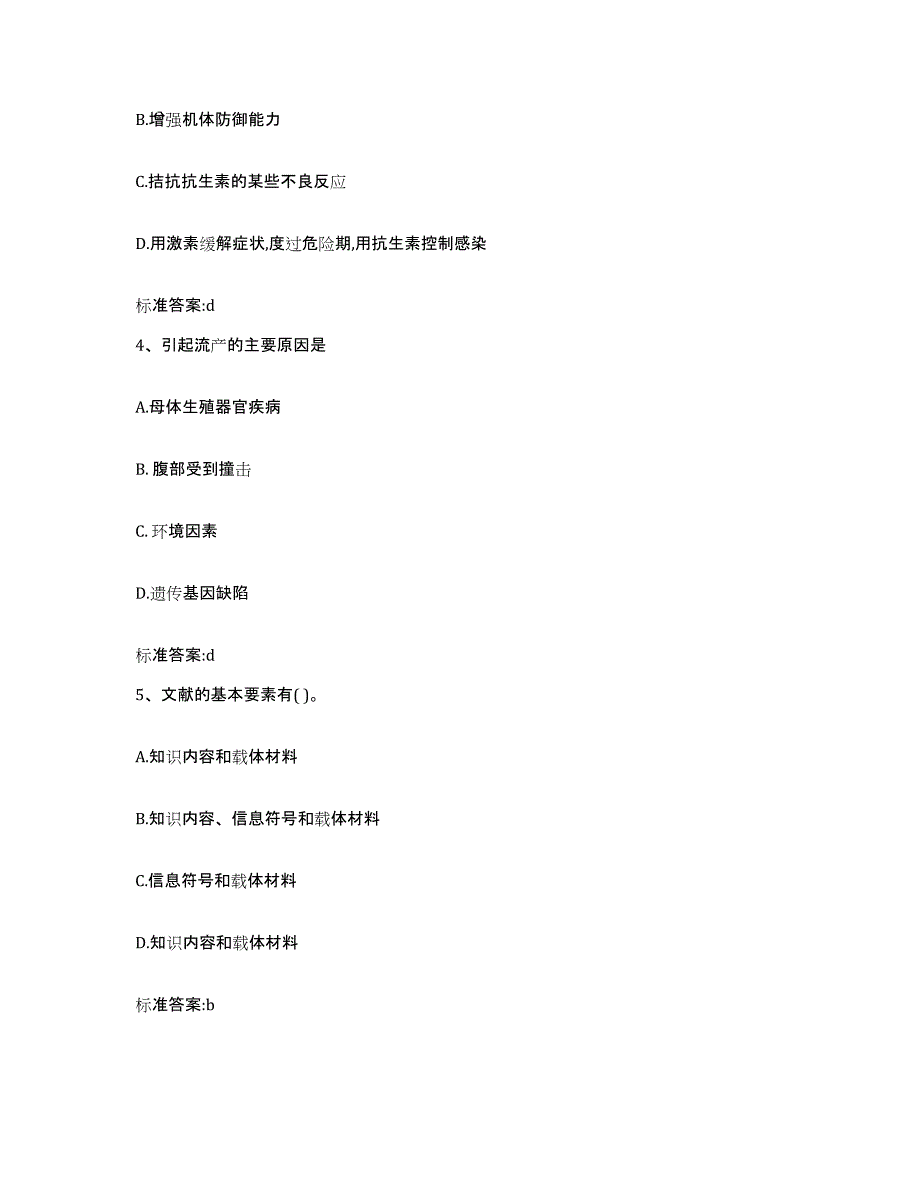 B.增强机体防御能力

C.拮抗抗生素的某些不良反应

D.用激素缓解症状,度过危险期,用抗生素控制感染

标准答案:d

4、引起流产的主要原因是

A.母体生殖器官疾病

B. 腹部受到撞击

C. 环境因素

D.遗传基因缺陷

标准答案:d

5、文献的基本要素有( )。

A.知识内容和载体材料

B.知识内容、信息符号和载体材料

C.信息符号和载体材料

D.知识内容和载体材料

标准答案:b